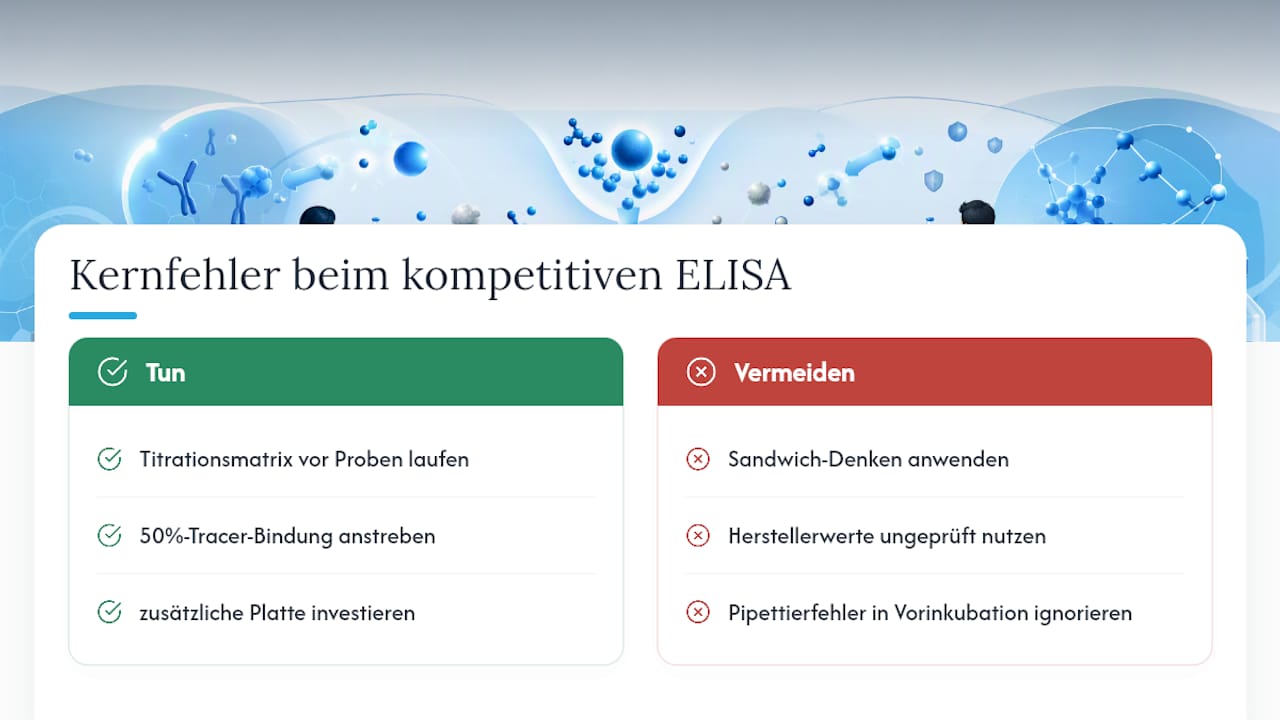 Kernfehler beim kompetitiven ELISA

Tun

Titrationsmatrix vor Proben laufen

50%-Tracer-Bindung anstreben

zusätzliche Platte investieren

Vermeiden

Sandwich-Denken anwenden

Herstellerwerte ungeprüft nutzen

Pipettierfehler in Vorinkubation ignorieren